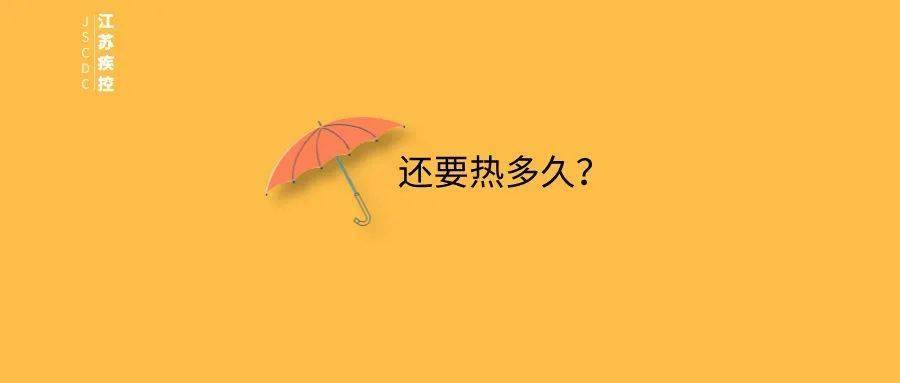 JSCDC
江苏疾控

还要热多久？